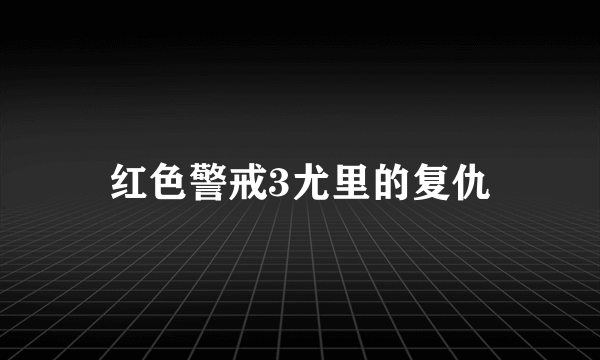 红色警戒3尤里的复仇